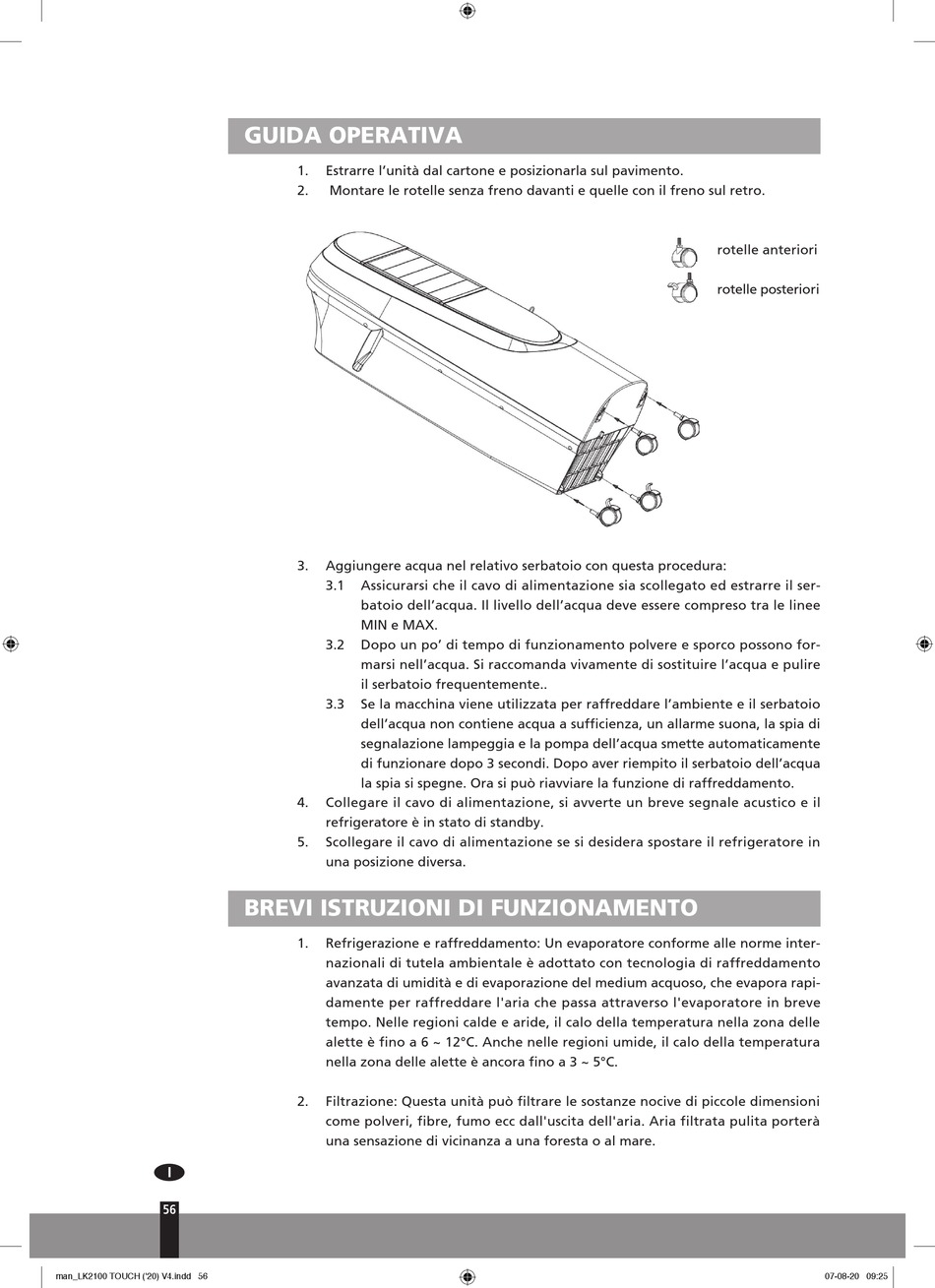 GUIDA OPERATIVA

1. Estrarre l'unità dal cartone e posizionarla sul pavimento.
2. Montare le rotelle senza freno davanti e quelle con il freno sul retro.

rotelle anteriori

rotelle posteriori

3. Aggiungere acqua nel relativo serbatoio con questa procedura:
3.1 Assicurarsi che il cavo di alimentazione sia scollegato ed estrarre il serbatoio dell'acqua. Il livello dell'acqua deve essere compreso tra le linee MIN e MAX.
3.2 Dopo un po' di tempo di funzionamento polvere e sporco possono formarsi nell'acqua. Si raccomanda vivamente di sostituire l'acqua e pulire il serbatoio frequentemente..
3.3 Se la macchina viene utilizzata per raffreddare l'ambiente e il serbatoio dell'acqua non contiene acqua a sufficienza, un allarme suona, la spia di segnalazione lampeggia e la pompa dell'acqua smette automaticamente di funzionare dopo 3 secondi. Dopo aver riempito il serbatoio dell'acqua la spia si spegne. Ora si può riavviare la funzione di raffreddamento.
4. Collegare il cavo di alimentazione, si avverte un breve segnale acustico e il refrigeratore è in stato di standby.
5. Scollegare il cavo di alimentazione se si desidera spostare il refrigeratore in una posizione diversa.

BREVI ISTRUZIONI DI FUNZIONAMENTO

1. Refrigerazione e raffreddamento: Un evaporatore conforme alle norme internazionali di tutela ambientale è adottato con tecnologia di raffreddamento avanzata di umidità e di evaporazione del medium acquoso, che evapora rapidamente per raffreddare l'aria che passa attraverso l'evaporatore in breve tempo. Nelle regioni calde e aride, il calo della temperatura nella zona delle alette è fino a 6 ~ 12°C. Anche nelle regioni umide, il calo della temperatura nella zona delle alette è ancora fino a 3 ~ 5°C.

2. Filtrazione: Questa unità può filtrare le sostanze nocive di piccole dimensioni come polveri, fibre, fumo ecc dall'uscita dell'aria. Aria filtrata pulita porterà una sensazione di vicinanza a una foresta o al mare.

I

56

man_LK2100 TOUCH ('20) V4.indd 56

07-08-20 09:25